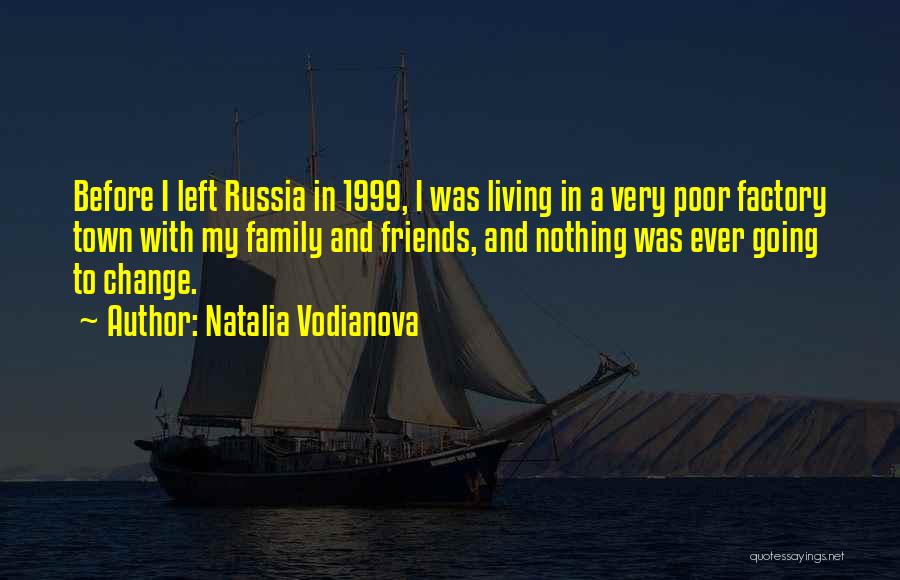 Before I left Russia in 1999, I was living in a very poor factory town with my family and friends, and nothing was ever going to change.

~ Author: Natalia Vodianova

quotessayings.net